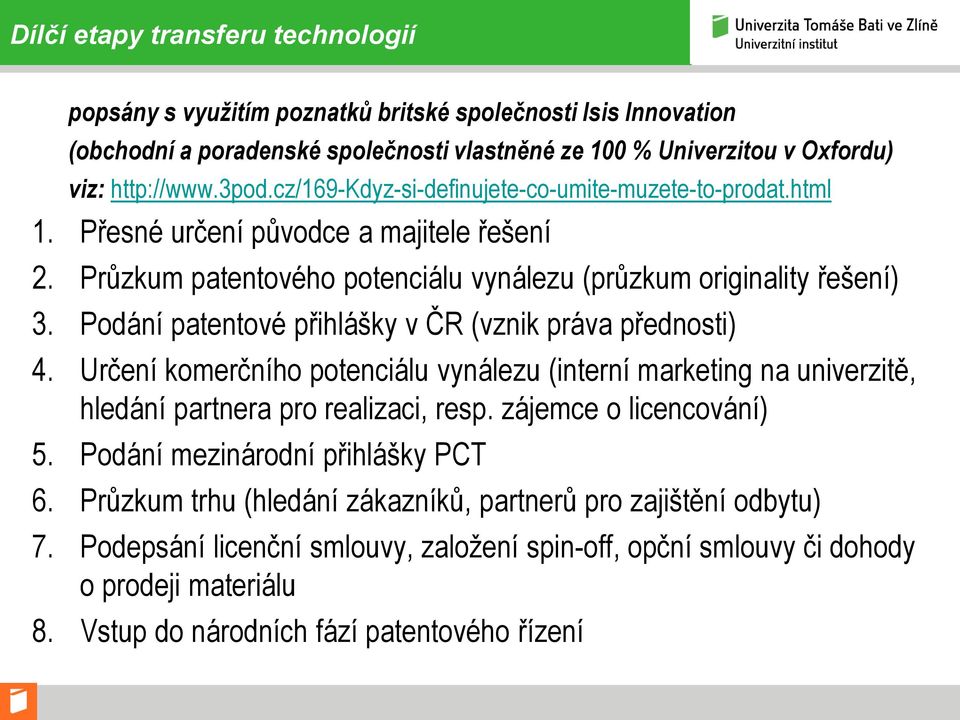 Dílčí etapy transferu technologií

Univerzita Tomáše Bati ve Zlíně
Univerzitní institut

popsány s využitím poznatků britské společnosti Isis Innovation (obchodní a poradenské společnosti vlastněné ze 100 % Univerzitou v Oxfordu) viz: http://www.3pod.cz/169-Kdyz-si-definujete-co-umite-muzete-to-prodat.html

1. Přesné určení původce a majitele řešení
2. Průzkum patentového potenciálu vynálezu (průzkum originality řešení)
3. Podání patentové přihlášky v ČR (vznik práva přednosti)
4. Určení komerčního potenciálu vynálezu (interní marketing na univerzitě, hledání partnera pro realizaci, resp. zájemce o licencování)
5. Podání mezinárodní přihlášky PCT
6. Průzkum trhu (hledání zákazníků, partnerů pro zajištění odbytu)
7. Podepsání licenční smlouvy, založení spin-off, opční smlouvy či dohody o prodeji materiálu
8. Vstup do národních fází patentového řízení